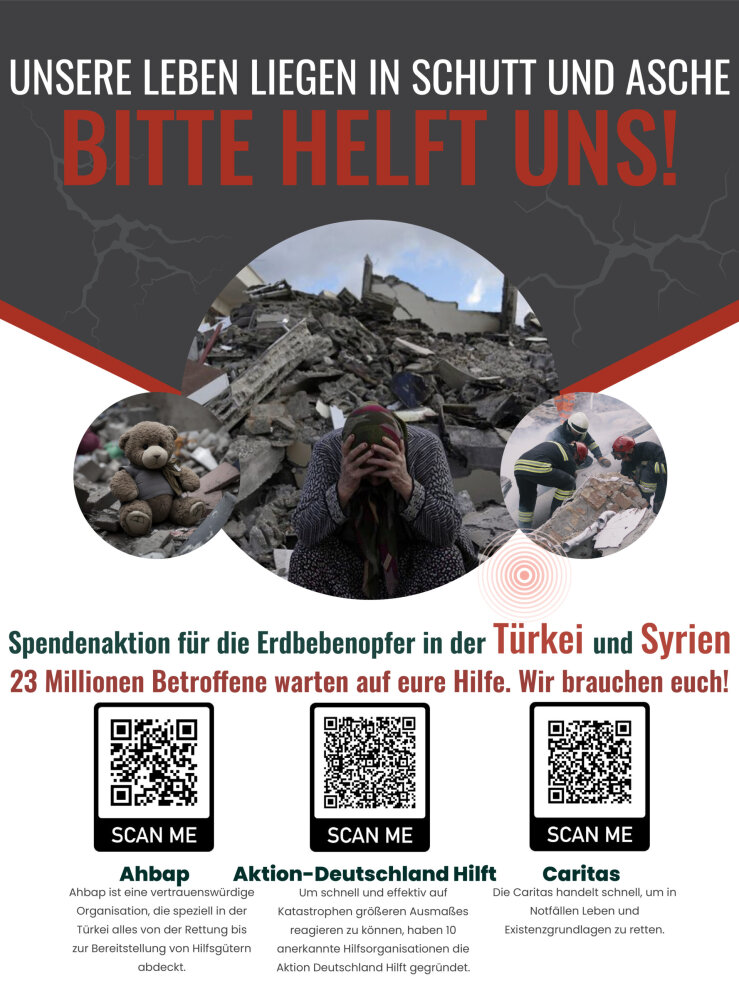 UNSERE LEBEN LIEGEN IN SCHUTT UND ASCHE

BITTE HELFT UNS!

Spendenaktion für die Erdbebenopfer in der Türkei und Syrien

23 Millionen Betroffene warten auf eure Hilfe. Wir brauchen euch!

SCAN ME

Ahbap

Ahbap ist eine vertrauenswürdige Organisation, die speziell in der Türkei alles von der Rettung bis zur Bereitstellung von Hilfsgütern abdeckt.

SCAN ME

Aktion-Deutschland Hilft

Um schnell und effektiv auf Katastrophen größeren Ausmaßes reagieren zu können, haben 10 anerkannte Hilfsorganisationen die Aktion Deutschland Hilft gegründet.

SCAN ME

Caritas

Die Caritas handelt schnell, um in Notfällen Leben und Existenzgrundlagen zu retten.